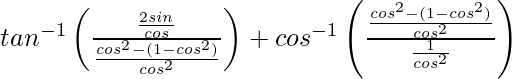 $tan^{-1}\left(\frac{\frac{2sin}{cos}}{\frac{cos^2-(1-cos^2)}{cos^2}}\right)+cos^{-1}\left(\frac{\frac{cos^2-(1-cos^2)}{cos^2}}{\frac{1}{cos^2}}\right)$